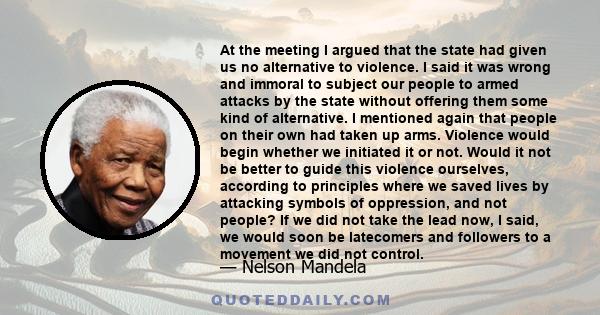 At the meeting I argued that the state had given us no alternative to violence. I said it was wrong and immoral to subject our people to armed attacks by the state without offering them some kind of alternative. I mentioned again that people on their own had taken up arms. Violence would begin whether we initiated it or not. Would it not be better to guide this violence ourselves, according to principles where we saved lives by attacking symbols of oppression, and not people? If we did not take the lead now, I said, we would soon be latecomers and followers to a movement we did not control.

— Nelson Mandela

QUOTEDDAILY.COM